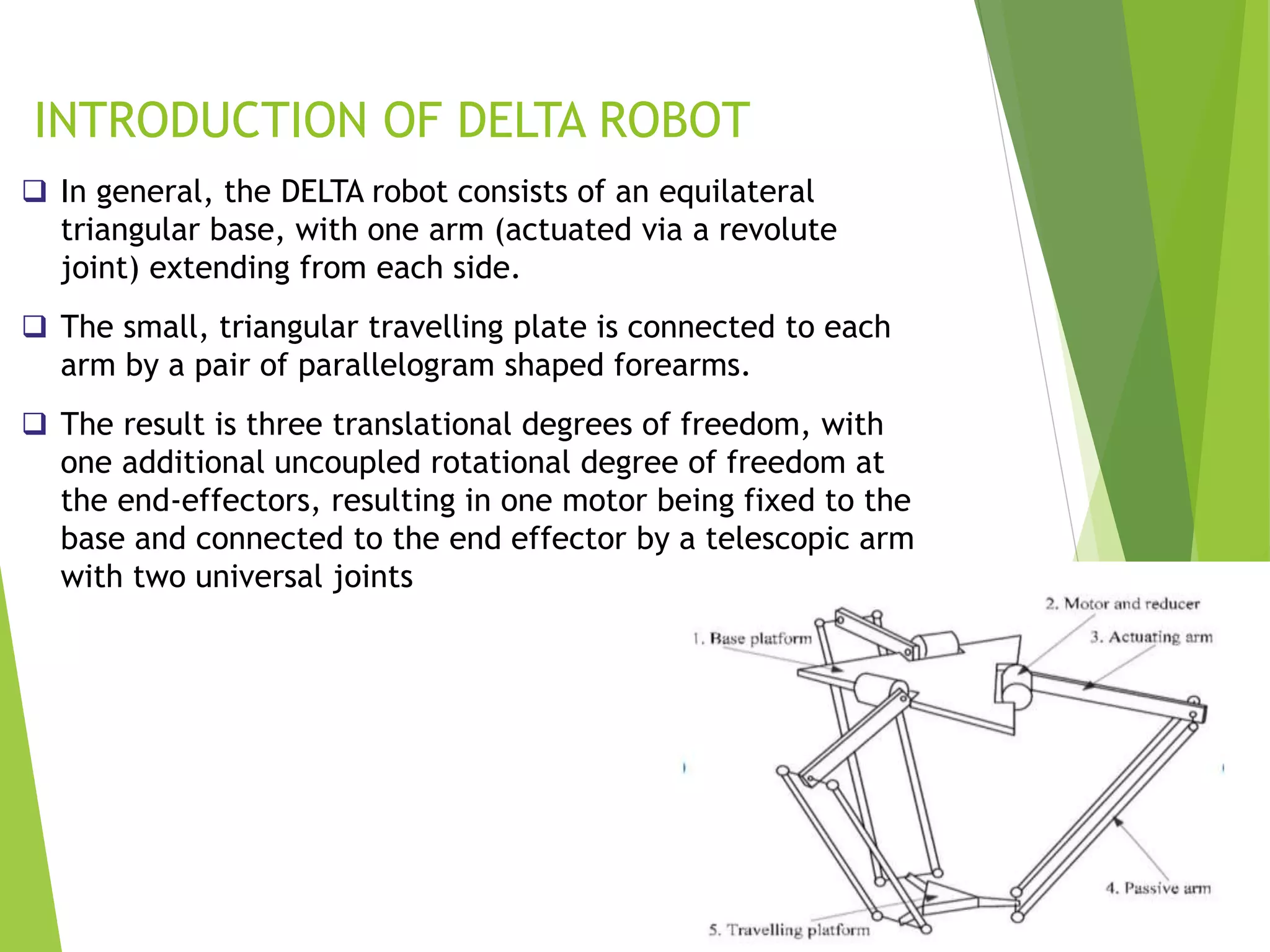 INTRODUCTION OF DELTA ROBOT

❑ In general, the DELTA robot consists of an equilateral triangular base, with one arm (actuated via a revolute joint) extending from each side.

❑ The small, triangular travelling plate is connected to each arm by a pair of parallelogram shaped forearms.

❑ The result is three translational degrees of freedom, with one additional uncoupled rotational degree of freedom at the end-effectors, resulting in one motor being fixed to the base and connected to the end effector by a telescopic arm with two universal joints

1. Base platform
2. Motor and reducer
3. Actuating arm
4. Passive arm
5. Travelling platform